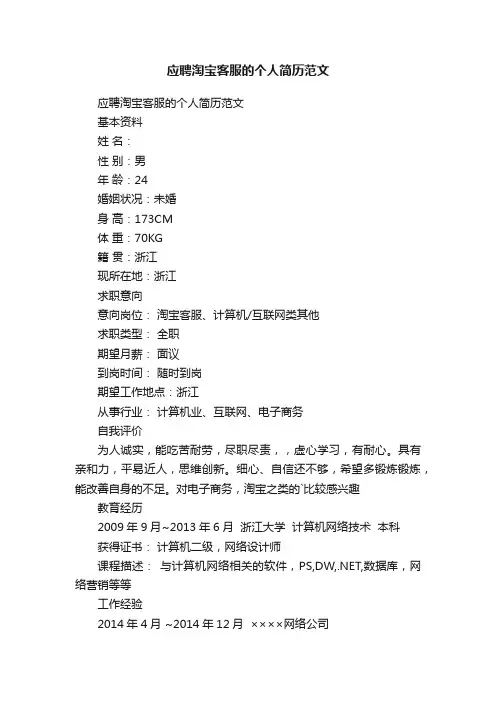 应聘淘宝客服的个人简历范文

应聘淘宝客服的个人简历范文

基本资料

姓 名：

性 别：男

年 龄：24

婚姻状况：未婚

身 高：173CM

体 重：70KG

籍 贯：浙江

现所在地：浙江

求职意向

意向岗位： 淘宝客服、计算机/互联网类其他

求职类型： 全职

期望月薪： 面议

到岗时间： 随时到岗

期望工作地点：浙江

从事行业： 计算机业、互联网、电子商务

自我评价

为人诚实，能吃苦耐劳，尽职尽责，，虚心学习，有耐心。具有亲和力，平易近人，思维创新。细心、自信还不够，希望多锻炼锻炼，能改善自身的不足。对电子商务，淘宝之类的`比较感兴趣

教育经历

2009 年 9 月~2013 年 6 月 浙江大学 计算机网络技术 本科

获得证书： 计算机二级，网络设计师

课程描述： 与计算机网络相关的软件，PS,DW,.NET,数据库，网络营销等等

工作经验

2014 年 4 月 ~2014 年 12 月 ××××网络公司